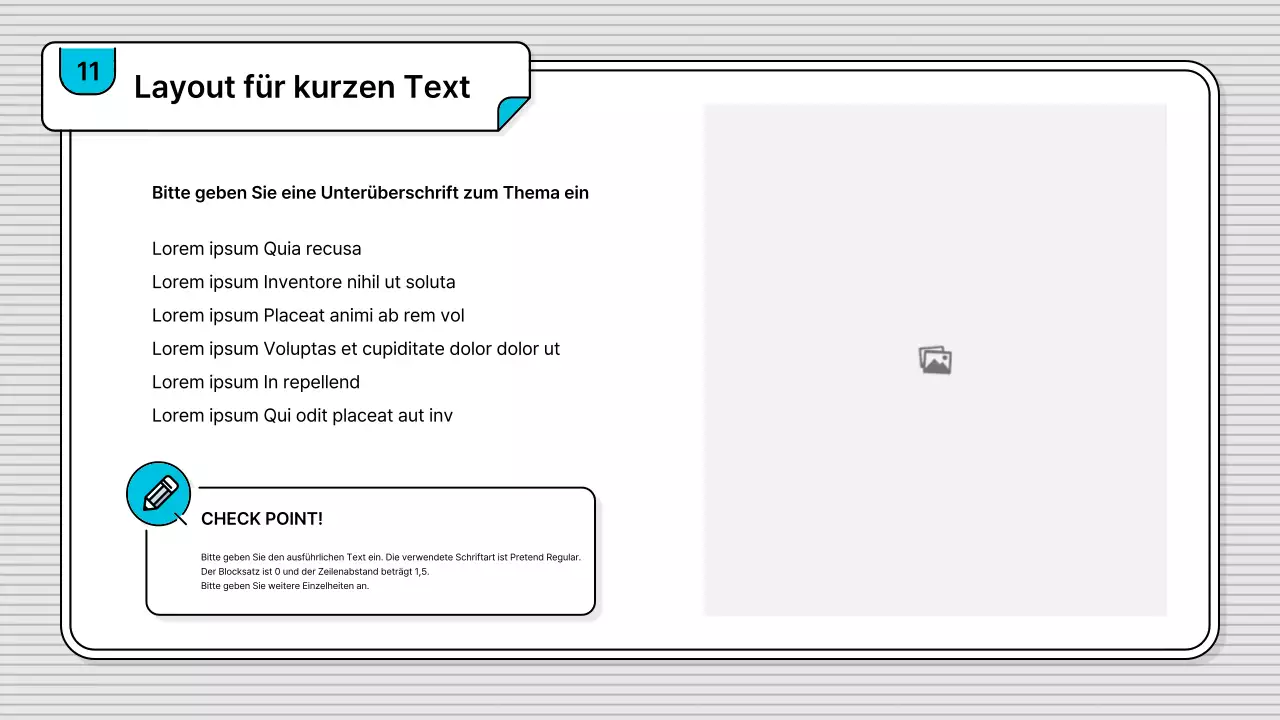 11

Layout für kurzen Text

Bitte geben Sie eine Unterüberschrift zum Thema ein

Lorem ipsum Quia recusa
Lorem ipsum Inventore nihil ut soluta
Lorem ipsum Placeat animi ab rem vol
Lorem ipsum Voluptas et cupiditate dolor dolor ut
Lorem ipsum In repellend
Lorem ipsum Qui odit placeat aut inv

CHECK POINT!

Bitte geben Sie den ausführlichen Text ein. Die verwendete Schriftart ist Pretend Regular.
Der Blocksatz ist 0 und der Zeilenabstand beträgt 1,5.
Bitte geben Sie weitere Einzelheiten an.